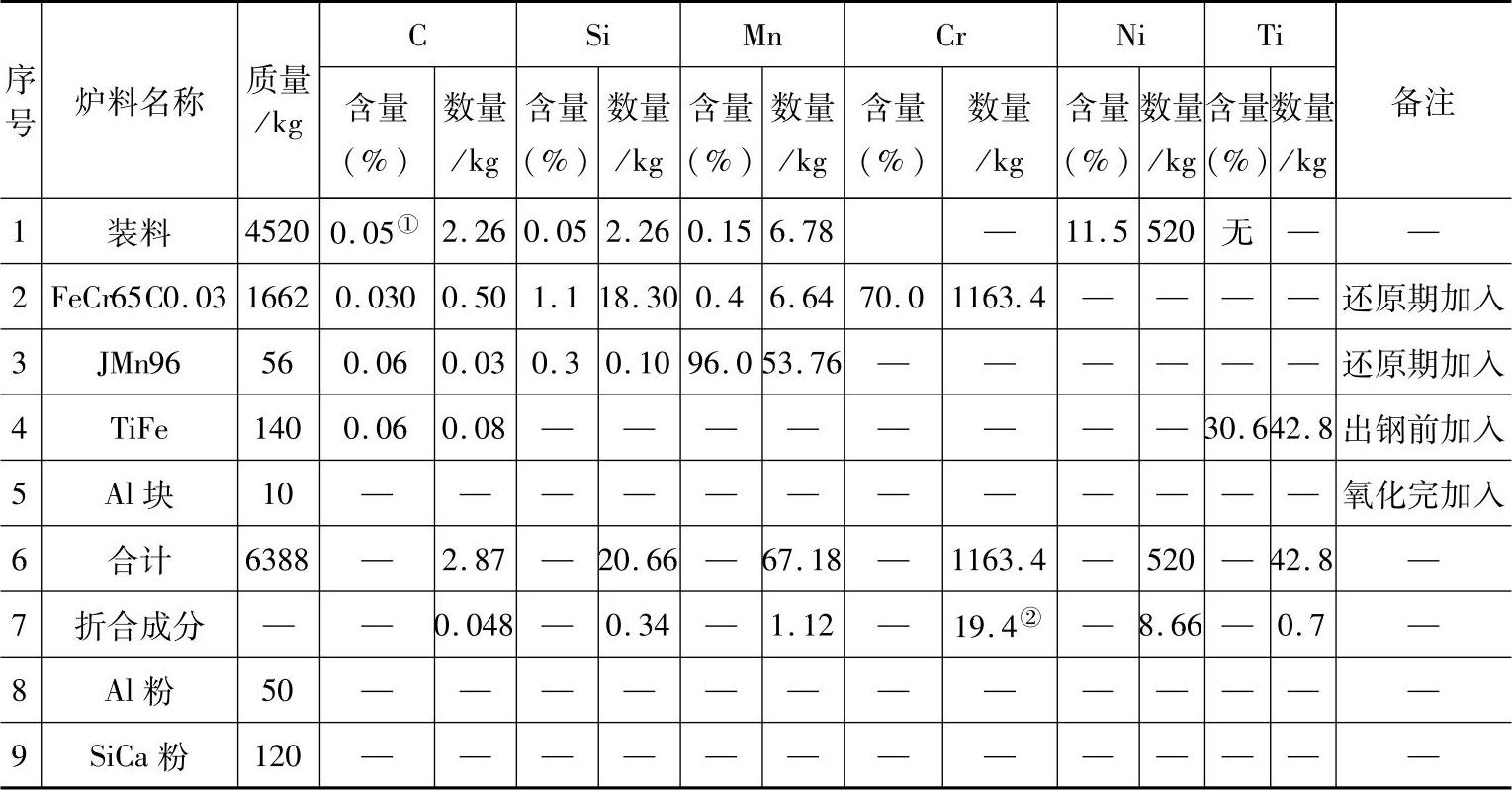 | 序号 | 炉料名称 | 质量/kg | C |  | Si |  | Mn |  | Cr |  | Ni |  | Ti |  | 备注 |
|---|---|---|---|---|---|---|---|---|---|---|---|---|---|---|---|
|  |  |  | 含量（%） | 数量/kg | 含量（%） | 数量/kg | 含量（%） | 数量/kg | 含量（%） | 数量/kg | 含量（%） | 数量/kg | 含量（%） | 数量/kg |  |
| 1 | 装料 | 4520 | 0.05$^{①}$ | 2.26 | 0.05 | 2.26 | 0.15 | 6.78 |  | — | 11.5 | 520 | 无 | — | — |
| 2 | FeCr65C0.03 | 1662 | 0.030 | 0.50 | 1.1 | 18.30 | 0.4 | 6.64 | 70.0 | 1163.4 | — | — | — | — | 还原期加入 |
| 3 | JMn96 | 56 | 0.06 | 0.03 | 0.3 | 0.10 | 96.0 | 53.76 | — | — | — | — | — | — | 还原期加入 |
| 4 | TiFe | 140 | 0.06 | 0.08 | — | — | — | — | — | — | — | — | 30.6 | 42.8 | 出钢前加入 |
| 5 | Al块 | 10 | — | — | — | — | — | — | — | — | — | — | — | — | 氧化完加入 |
| 6 | 合计 | 6388 | — | 2.87 | — | 20.66 | — | 67.18 | — | 1163.4 | — | 520 | — | 42.8 | — |
| 7 | 折合成分 | — | — | 0.048 | — | 0.34 | — | 1.12 | — | 19.4$^{②}$ | — | 8.66 | — | 0.7 | — |
| 8 | Al粉 | 50 | — | — | — | — | — | — | — | — | — | — | — | — | — |
| 9 | SiCa粉 | 120 | — | — | — | — | — | — | — | — | — | — | — | — | — |